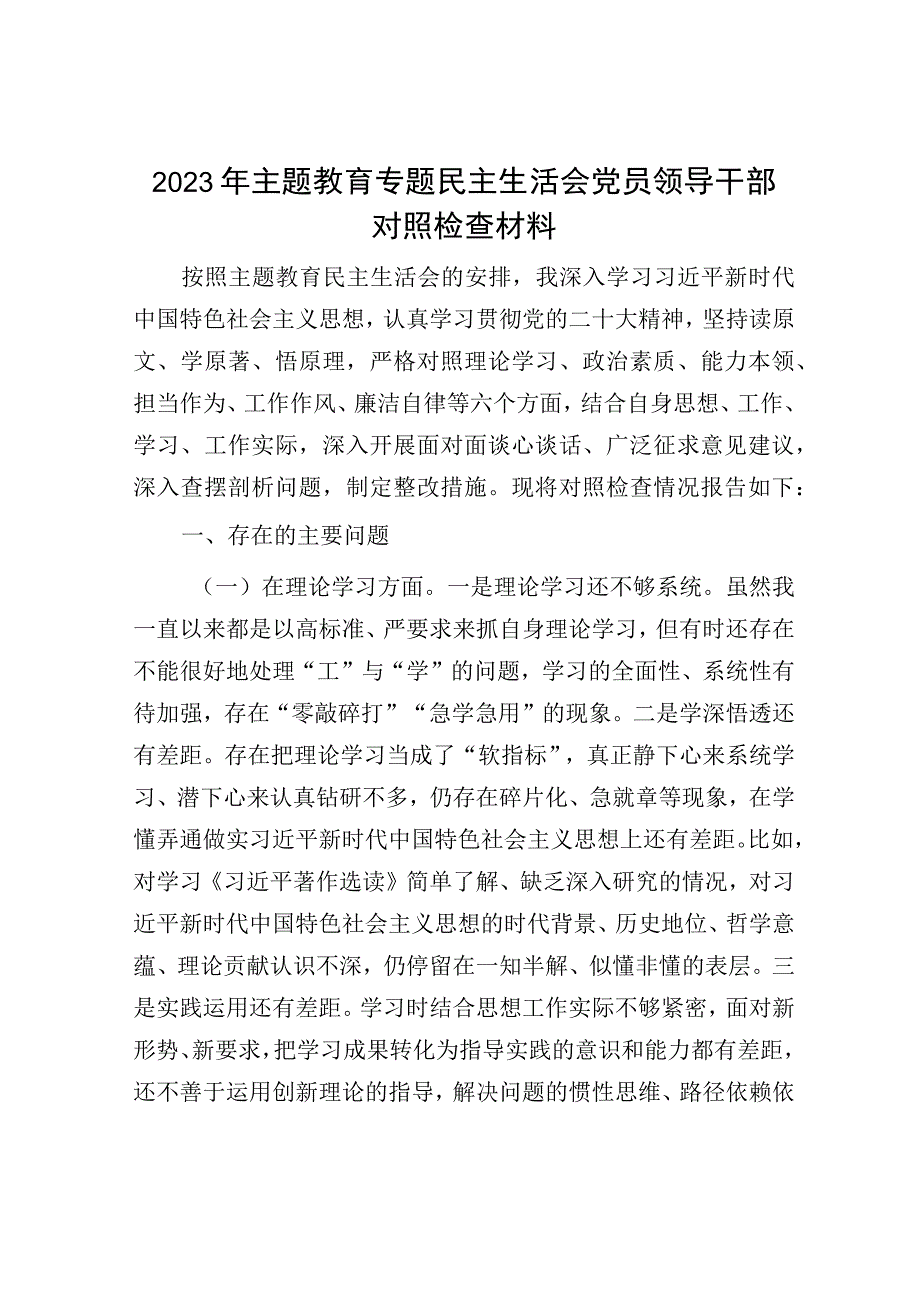 2023年主题教育专题民主生活会党员领导干部对照检查材料

按照主题教育民主生活会的安排，我深入学习习近平新时代中国特色社会主义思想，认真学习贯彻党的二十大精神，坚持读原文、学原著、悟原理，严格对照理论学习、政治素质、能力本领、担当作为、工作作风、廉洁自律等六个方面，结合自身思想、工作、学习、工作实际，深入开展面对面谈心谈话、广泛征求意见建议，深入查摆剖析问题，制定整改措施。现将对照检查情况报告如下：

一、存在的主要问题

（一）在理论学习方面。一是理论学习还不够系统。虽然我一直以来都是以高标准、严要求来抓自身理论学习，但有时还存在不能很好地处理“工”与“学”的问题，学习的全面性、系统性有待加强，存在“零敲碎打”“急学急用”的现象。二是学深悟透还有差距。存在把理论学习当成了“软指标”，真正静下心来系统学习、潜下心来认真钻研不多，仍存在碎片化、急就章等现象，在学懂弄通做实习近平新时代中国特色社会主义思想上还有差距。比如，对学习《习近平著作选读》简单了解、缺乏深入研究的情况，对习近平新时代中国特色社会主义思想的时代背景、历史地位、哲学意蕴、理论贡献认识不深，仍停留在一知半解、似懂非懂的表层。三是实践运用还有差距。学习时结合思想工作实际不够紧密，面对新形势、新要求，把学习成果转化为指导实践的意识和能力都有差距，还不善于运用创新理论的指导，解决问题的惯性思维、路径依赖依